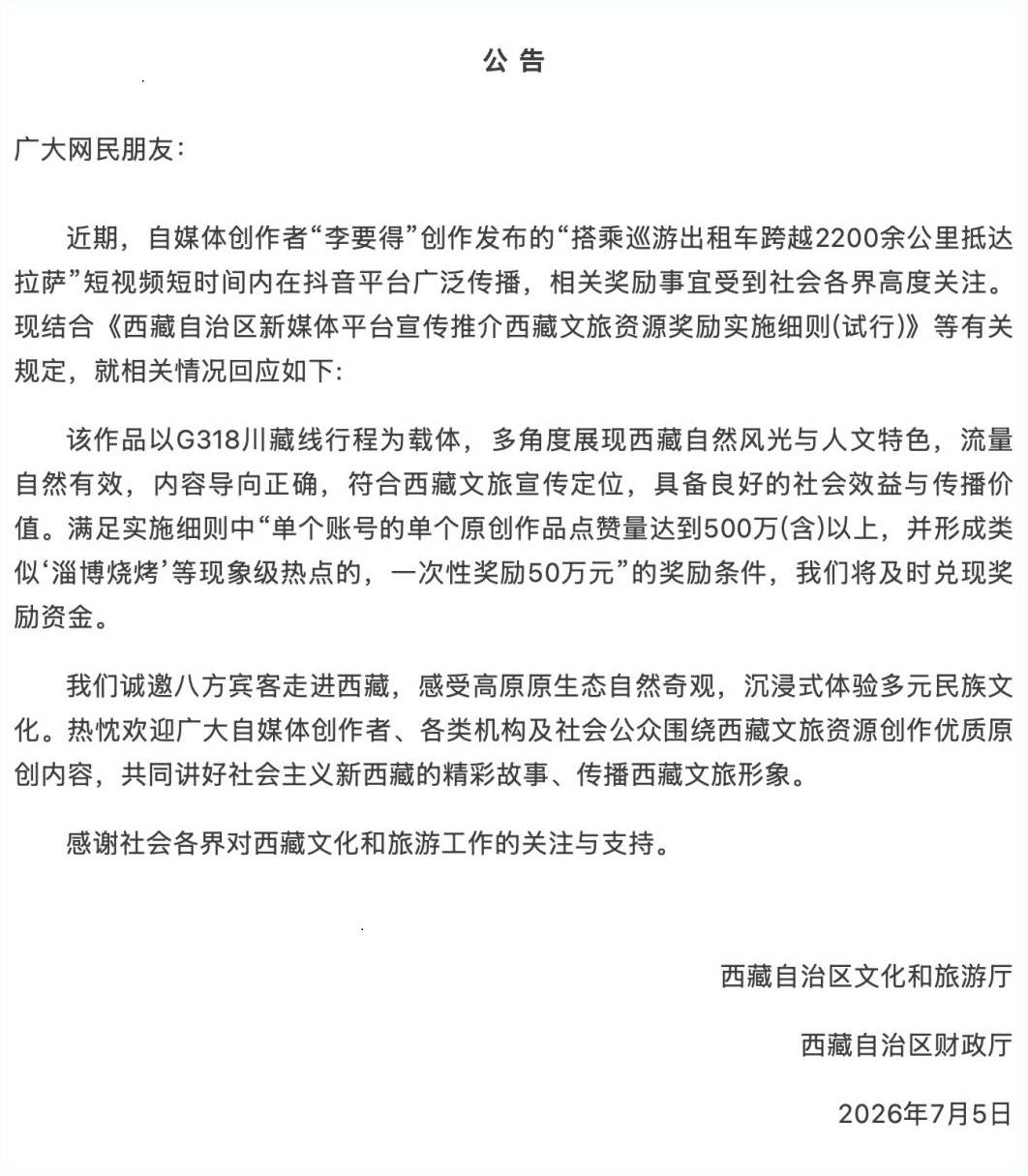 公告

广大网民朋友:

近期，自媒体创作者“李要得”创作发布的“搭乘巡游出租车跨越2200余公里抵达拉萨”短视频短时间内在抖音平台广泛传播，相关奖励事宜受到社会各界高度关注。现结合《西藏自治区新媒体平台宣传推介西藏文旅资源奖励实施细则(试行)》等有关规定，就相关情况回应如下:

该作品以G318川藏线行程为载体，多角度展现西藏自然风光与人文特色，流量自然有效，内容导向正确，符合西藏文旅宣传定位，具备良好的社会效益与传播价值。满足实施细则中“单个账号的单个原创作品点赞量达到500万(含)以上，并形成类似‘淄博烧烤’等现象级热点的，一次性奖励50万元”的奖励条件，我们将及时兑现奖励资金。

我们诚邀八方宾客走进西藏，感受高原原生态自然奇观，沉浸式体验多元民族文化。热忱欢迎广大自媒体创作者、各类机构及社会公众围绕西藏文旅资源创作优质原创内容，共同讲好社会主义新西藏的精彩故事、传播西藏文旅形象。

感谢社会各界对西藏文化和旅游工作的关注与支持。

西藏自治区文化和旅游厅

西藏自治区财政厅

2026年7月5日